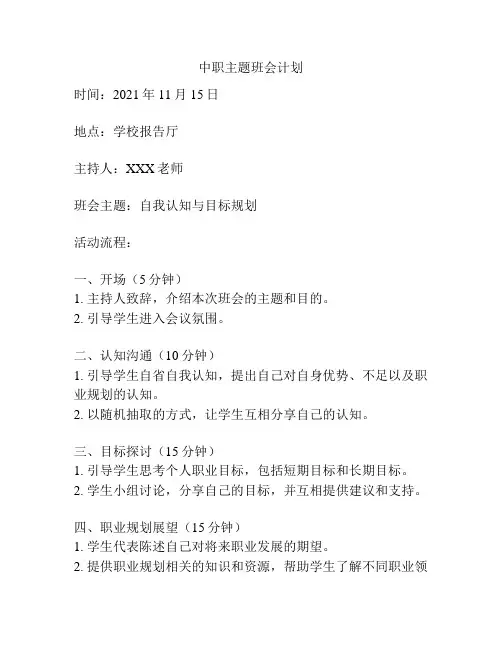 中职主题班会计划

时间：2021 年 11 月 15 日

地点：学校报告厅

主持人：XXX 老师

班会主题：自我认知与目标规划

活动流程：

一、开场（5 分钟）
1. 主持人致辞，介绍本次班会的主题和目的。
2. 引导学生进入会议氛围。

二、认知沟通（10 分钟）
1. 引导学生自省自我认知，提出自己对自身优势、不足以及职业规划的认知。
2. 以随机抽取的方式，让学生互相分享自己的认知。

三、目标探讨（15 分钟）
1. 引导学生思考个人职业目标，包括短期目标和长期目标。
2. 学生小组讨论，分享自己的目标，并互相提供建议和支持。

四、职业规划展望（15 分钟）
1. 学生代表陈述自己对将来职业发展的期望。
2. 提供职业规划相关的知识和资源，帮助学生了解不同职业领